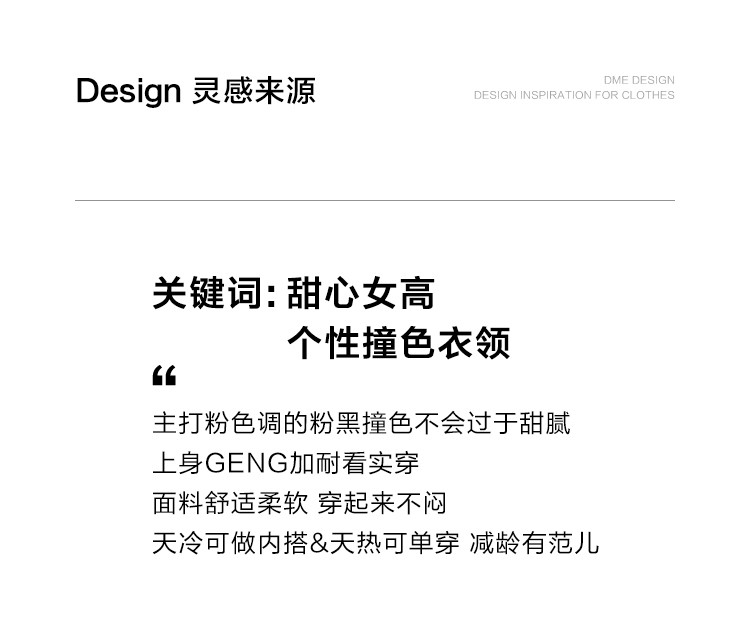 Design 灵感来源

DME DESIGN
DESIGN INSPIRATION FOR CLOTHES

关键词:甜心女高
个性撞色衣领

“

主打粉色调的粉黑撞色不会过于甜腻
上身GENG加耐看实穿
面料舒适柔软 穿起来不闷
天冷可做内搭&天热可单穿 减龄有范儿